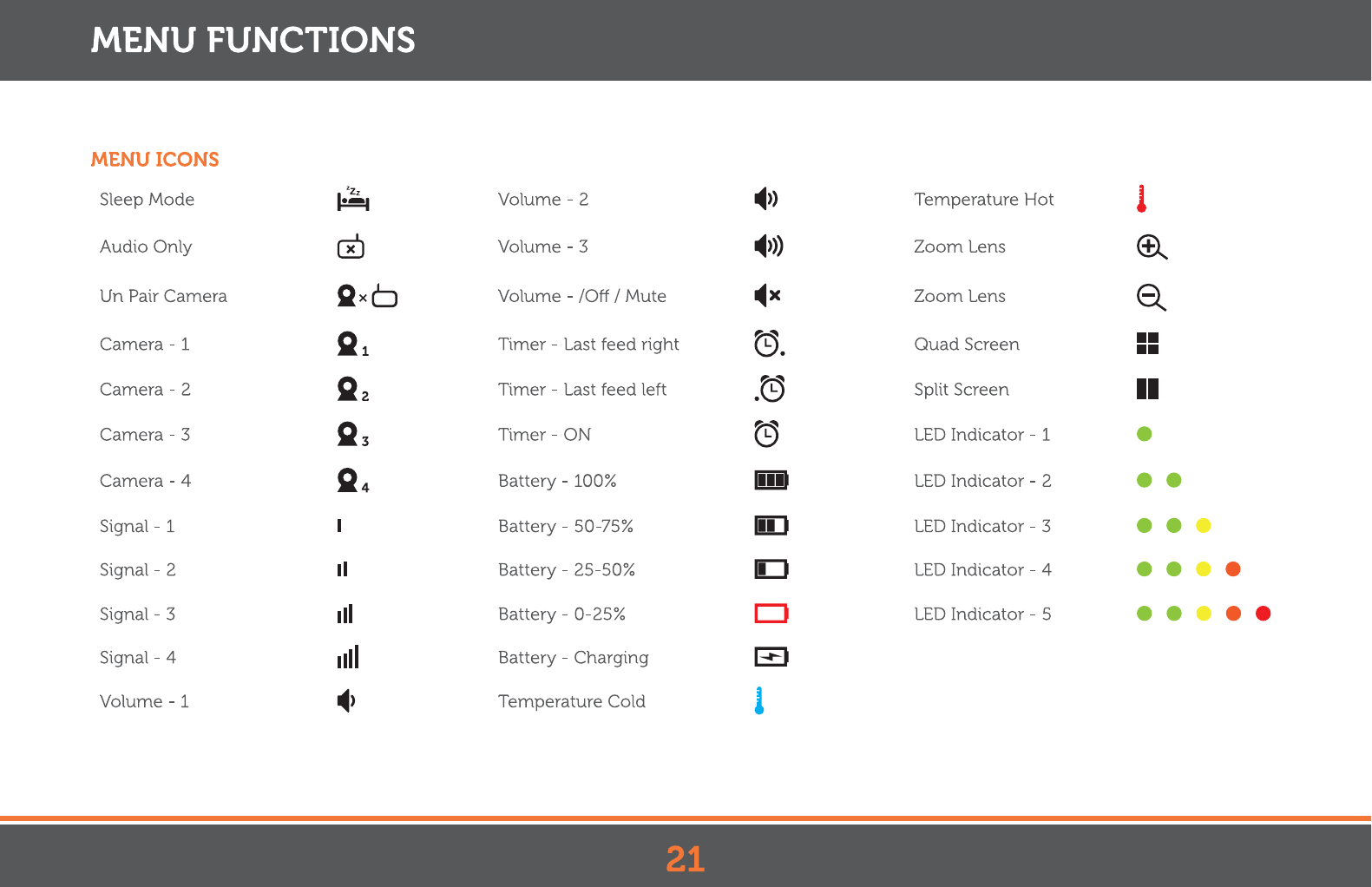 MENU FUNCTIONS

MENU ICONS

Sleep Mode

Audio Only

Un Pair Camera

Camera - 1

Camera - 2

Camera - 3

Camera - 4

Signal - 1

Signal - 2

Signal - 3

Signal - 4

Volume - 1

Volume - 2

Volume - 3

Volume - /Off / Mute

Timer - Last feed right

Timer - Last feed left

Timer - ON

Battery - 100%

Battery - 50-75%

Battery - 25-50%

Battery - 0-25%

Battery - Charging

Temperature Cold

Temperature Hot

Zoom Lens

Zoom Lens

Quad Screen

Split Screen

LED Indicator - 1

LED Indicator - 2

LED Indicator - 3

LED Indicator - 4

LED Indicator - 5

21